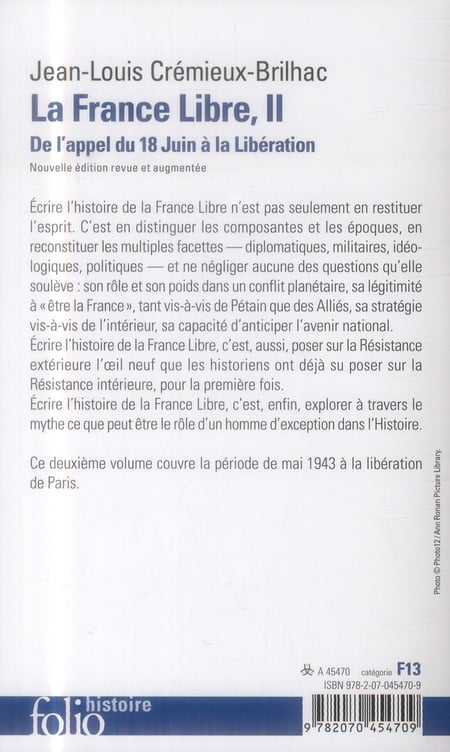 Jean-Louis Crémieux-Brilhac
La France Libre, II
De l'appel du 18 Juin à la Libération
Nouvelle édition revue et augmentée

Écrire l'histoire de la France Libre n'est pas seulement en restituer l'esprit. C'est en distinguer les composantes et les époques, en reconstituer les multiples facettes — diplomatiques, militaires, idéologiques, politiques — et ne négliger aucune des questions qu'elle soulève : son rôle et son poids dans un conflit planétaire, sa légitimité à « être la France », tant vis-à-vis de Pétain que des Alliés, sa stratégie vis-à-vis de l'intérieur, sa capacité d'anticiper l'avenir national.
Écrire l'histoire de la France Libre, c'est, aussi, poser sur la Résistance extérieure l'œil neuf que les historiens ont déjà su poser sur la Résistance intérieure, pour la première fois.
Écrire l'histoire de la France Libre, c'est, enfin, explorer à travers le mythe ce que peut être le rôle d'un homme d'exception dans l'Histoire.

Ce deuxième volume couvre la période de mai 1943 à la libération de Paris.

Photo © Photo12 / Ann Ronan Picture Library.

A 45470 catégorie F13
ISBN 978-2-07-045470-9

folio histoire

9 782070 454709